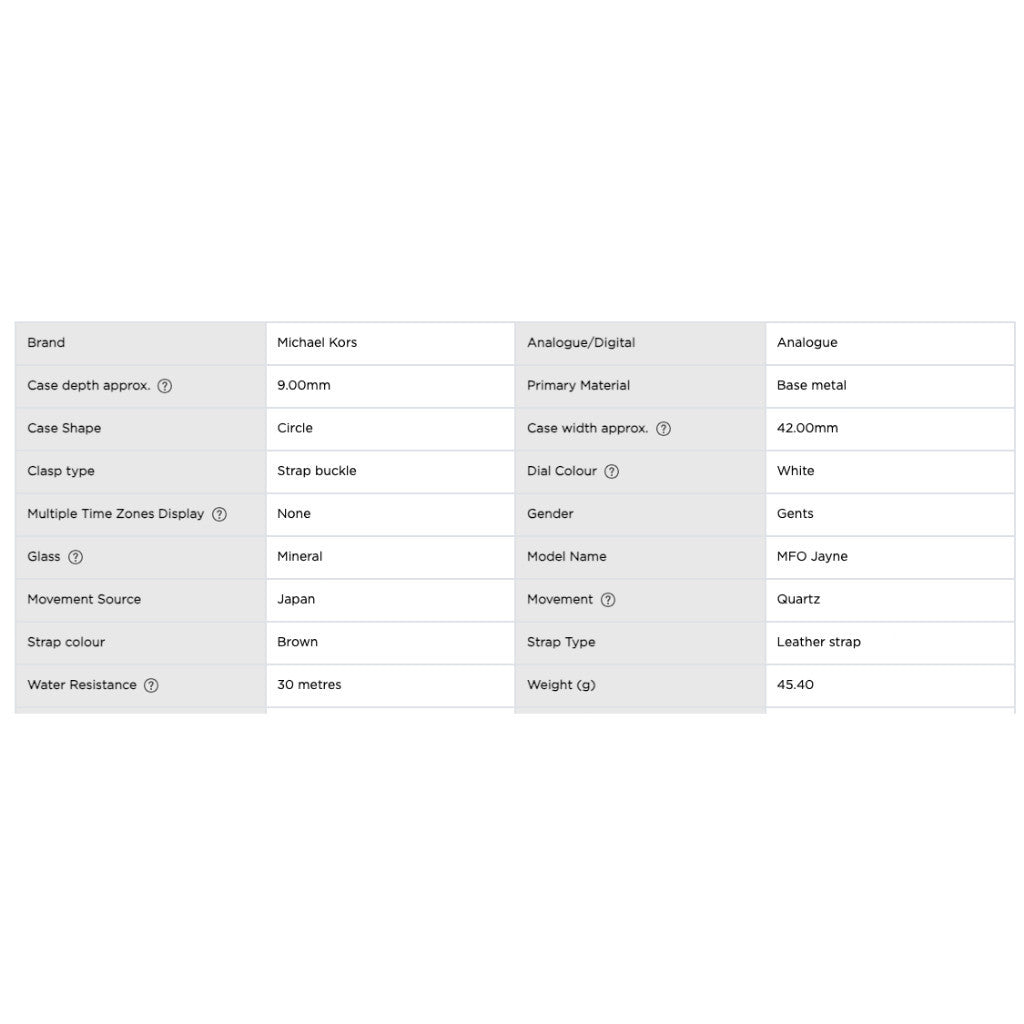 | Brand | Michael Kors | Analogue/Digital | Analogue |
|---|---|---|---|
| Case depth approx. ? | 9.00mm | Primary Material | Base metal |
| Case Shape | Circle | Case width approx. ? | 42.00mm |
| Clasp type | Strap buckle | Dial Colour ? | White |
| Multiple Time Zones Display ? | None | Gender | Gents |
| Glass ? | Mineral | Model Name | MFO Jayne |
| Movement Source | Japan | Movement ? | Quartz |
| Strap colour | Brown | Strap Type | Leather strap |
| Water Resistance ? | 30 metres | Weight (g) | 45.40 |